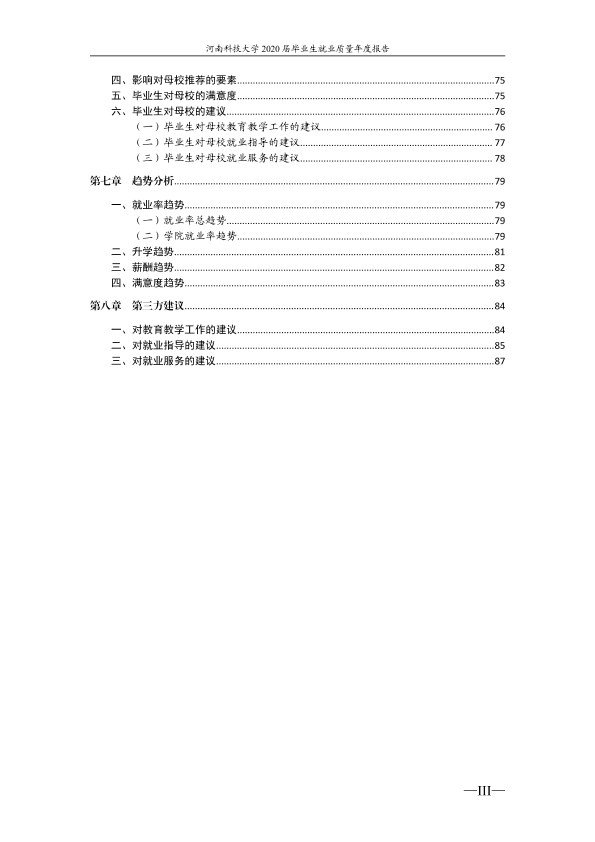 河南科技大学2020届毕业生就业质量年度报告

四、影响对母校推荐的要素 75
五、毕业生对母校的满意度 75
六、毕业生对母校的建议 76
（一）毕业生对母校教育教学工作的建议 76
（二）毕业生对母校就业指导的建议 77
（三）毕业生对母校就业服务的建议 78
第七章 趋势分析 79
一、就业率趋势 79
（一）就业率总趋势 79
（二）学院就业率趋势 79
二、升学趋势 81
三、薪酬趋势 82
四、满意度趋势 83
第八章 第三方建议 84
一、对教育教学工作的建议 84
二、对就业指导的建议 85
三、对就业服务的建议 87

—III—